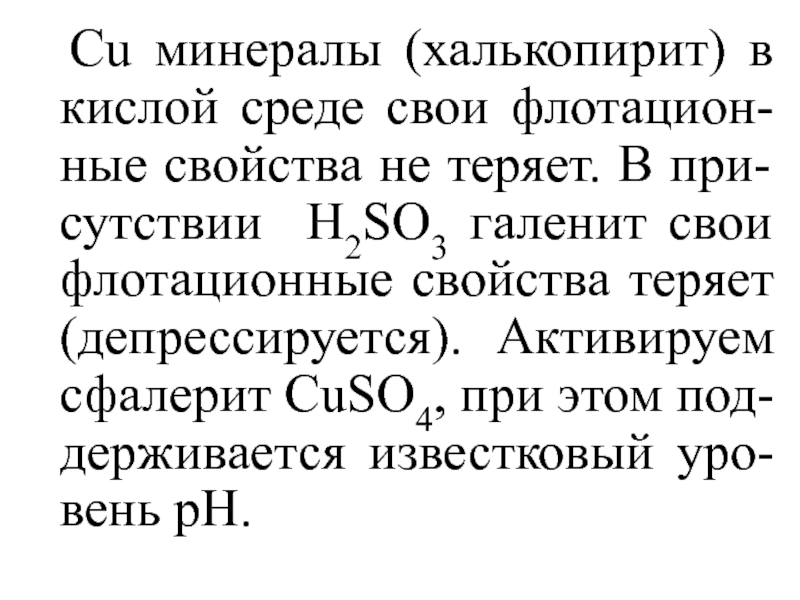 Cu минералы (халькопирит) в кислой среде свои флотационные свойства не теряет. В присутствии $H_2SO_3$ галенит свои флотационные свойства теряет (депрессируется). Активируем сфалерит $CuSO_4$, при этом поддерживается известковый уровень pH.